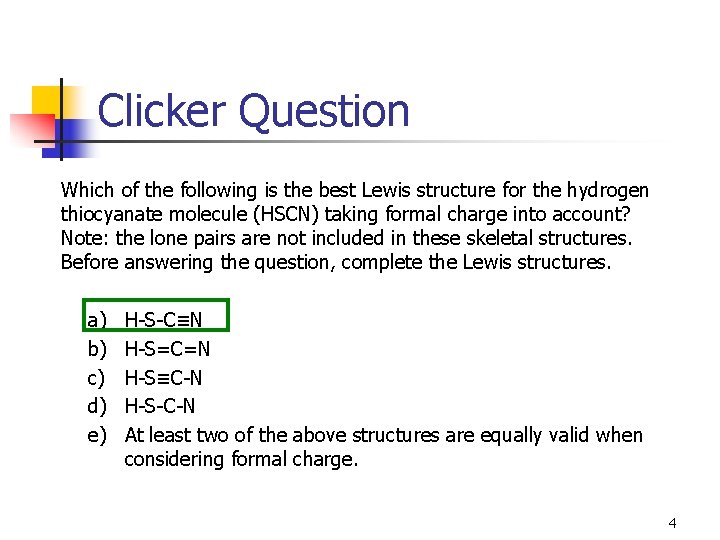 Clicker Question

Which of the following is the best Lewis structure for the hydrogen thiocyanate molecule (HSCN) taking formal charge into account? Note: the lone pairs are not included in these skeletal structures. Before answering the question, complete the Lewis structures.

a) H-S-C≡N
b) H-S=C=N
c) H-S≡C-N
d) H-S-C-N
e) At least two of the above structures are equally valid when considering formal charge.

4